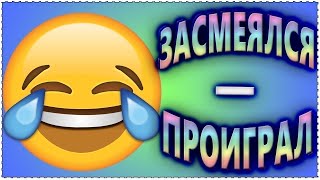 ЗАСМЕЯЛСЯ
—
ПРОИГРАЛ